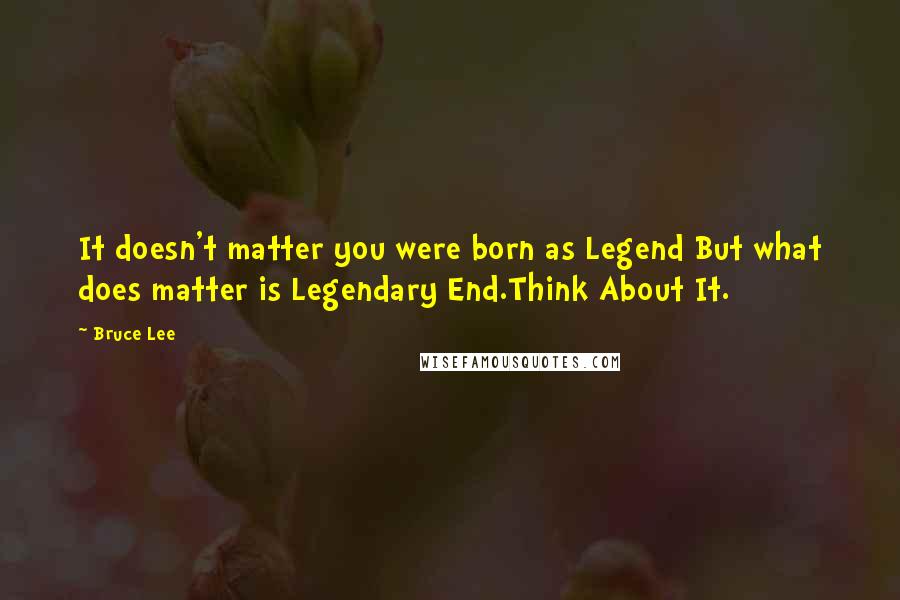 It doesn't matter you were born as Legend But what does matter is Legendary End.Think About It.

~ Bruce Lee

WISEFAMOUSQUOTES.COM